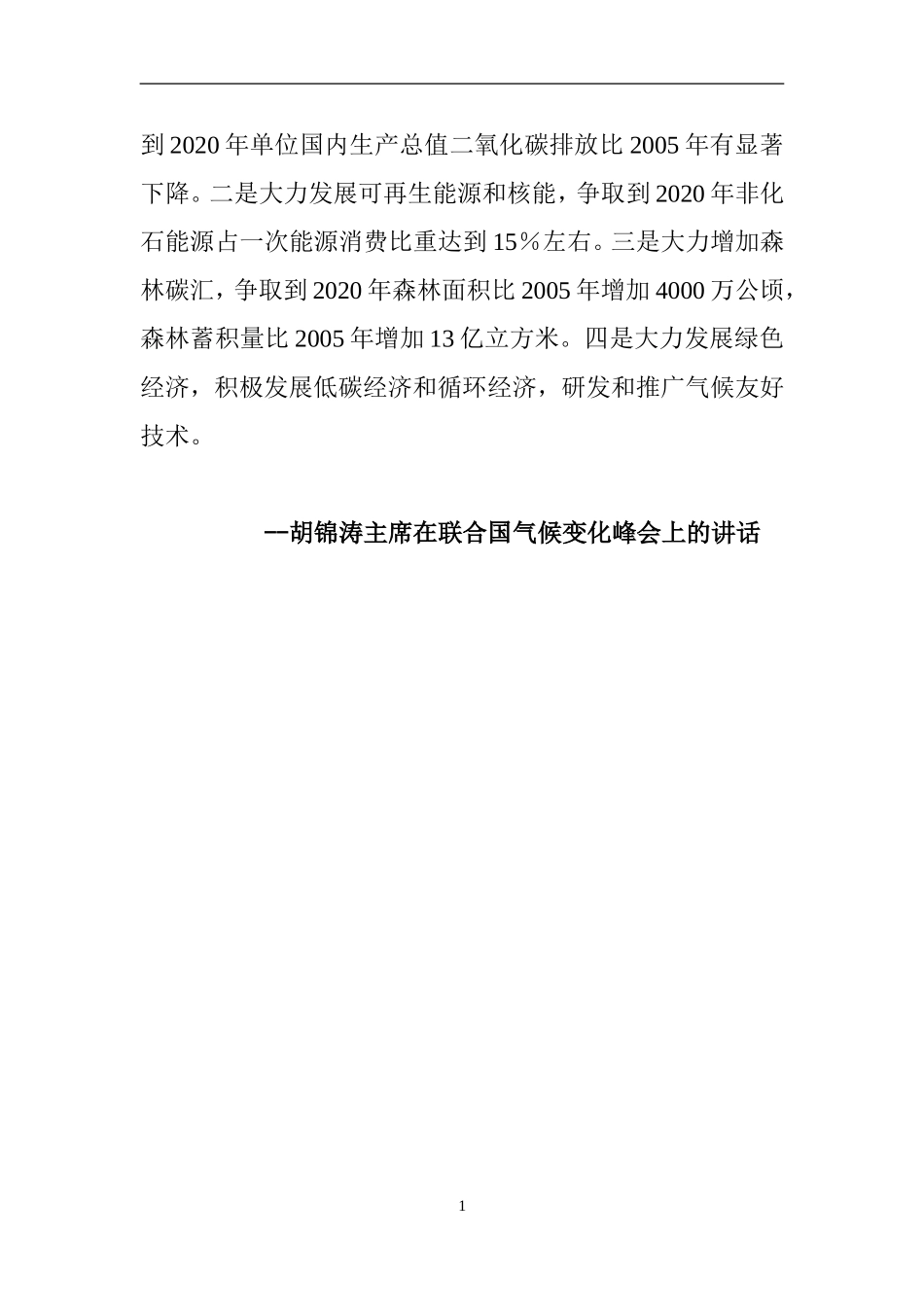 到2020年单位国内生产总值二氧化碳排放比2005年有显著下降。二是大力发展可再生能源和核能，争取到2020年非化石能源占一次能源消费比重达到15％左右。三是大力增加森林碳汇，争取到2020年森林面积比2005年增加4000万公顷，森林蓄积量比2005年增加13亿立方米。四是大力发展绿色经济，积极发展低碳经济和循环经济，研发和推广气候友好技术。

--胡锦涛主席在联合国气候变化峰会上的讲话

1